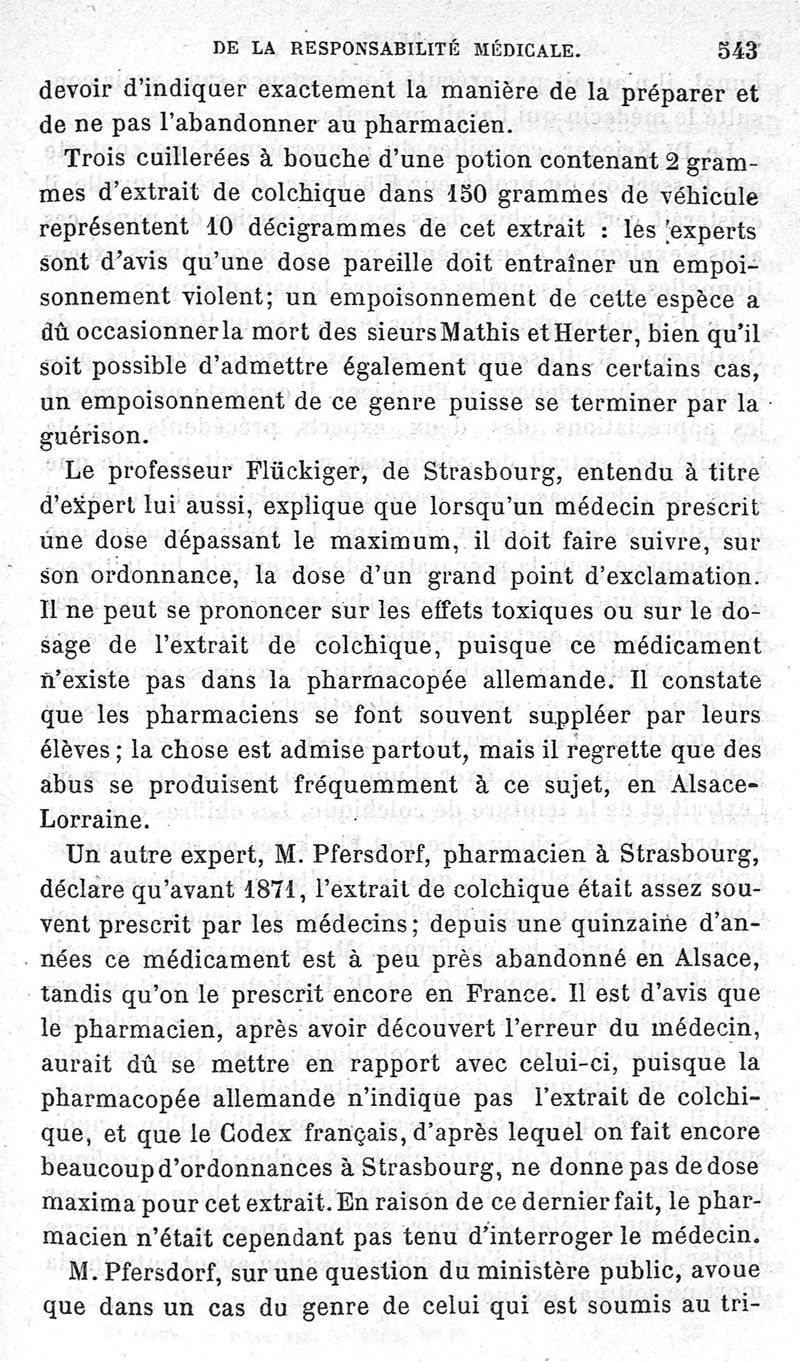 DE LA RESPONSABILITÉ MÉDICALE. 543

devoir d'indiquer exactement la manière de la préparer et de ne pas l'abandonner au pharmacien.

Trois cuillerées à bouche d'une potion contenant 2 grammes d'extrait de colchique dans 150 grammes de véhicule représentent 10 décigrammes de cet extrait : les experts sont d'avis qu'une dose pareille doit entraîner un empoisonnement violent; un empoisonnement de cette espèce a dû occasionner la mort des sieurs Mathis et Herter, bien qu'il soit possible d'admettre également que dans certains cas, un empoisonnement de ce genre puisse se terminer par la guérison.

Le professeur Flückiger, de Strasbourg, entendu à titre d'expert lui aussi, explique que lorsqu'un médecin prescrit une dose dépassant le maximum, il doit faire suivre, sur son ordonnance, la dose d'un grand point d'exclamation. Il ne peut se prononcer sur les effets toxiques ou sur le dosage de l'extrait de colchique, puisque ce médicament n'existe pas dans la pharmacopée allemande. Il constate que les pharmaciens se font souvent suppléer par leurs élèves; la chose est admise partout, mais il regrette que des abus se produisent fréquemment à ce sujet, en Alsace-Lorraine.

Un autre expert, M. Pfersdorf, pharmacien à Strasbourg, déclare qu'avant 1871, l'extrait de colchique était assez souvent prescrit par les médecins; depuis une quinzaine d'années ce médicament est à peu près abandonné en Alsace, tandis qu'on le prescrit encore en France. Il est d'avis que le pharmacien, après avoir découvert l'erreur du médecin, aurait dû se mettre en rapport avec celui-ci, puisque la pharmacopée allemande n'indique pas l'extrait de colchique, et que le Codex français, d'après lequel on fait encore beaucoup d'ordonnances à Strasbourg, ne donne pas de dose maxima pour cet extrait. En raison de ce dernier fait, le pharmacien n'était cependant pas tenu d'interroger le médecin.

M. Pfersdorf, sur une question du ministère public, avoue que dans un cas du genre de celui qui est soumis au tri-